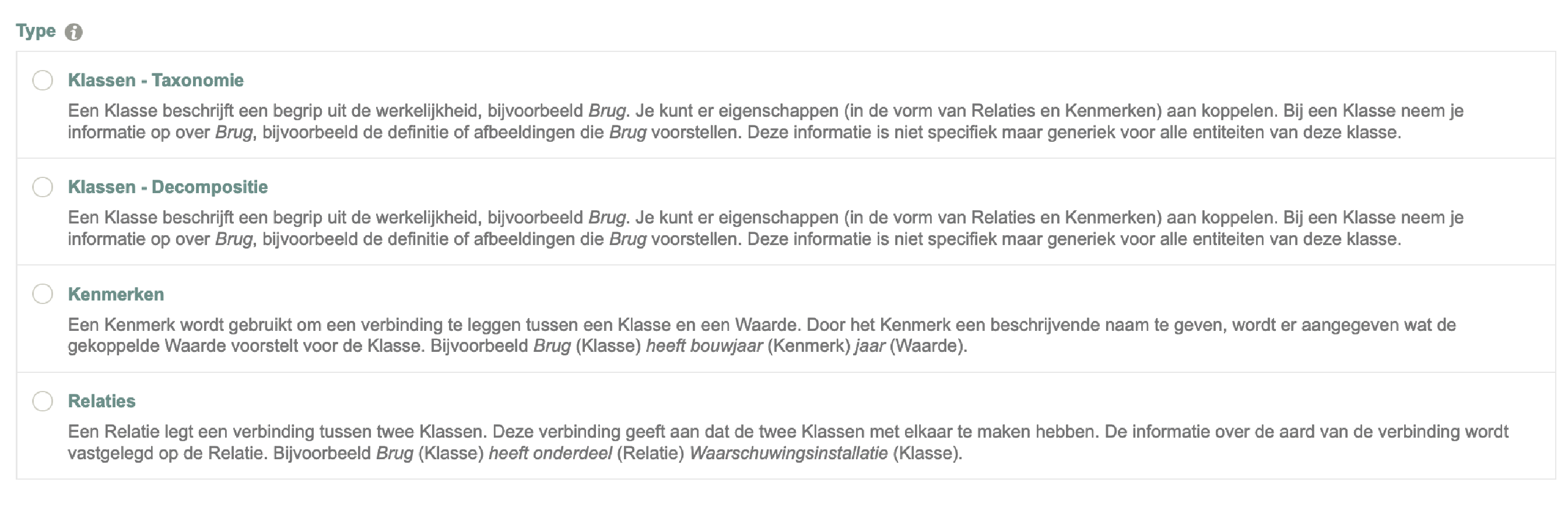 Type

Klassen - Taxonomie

Een Klasse beschrijft een begrip uit de werkelijkheid, bijvoorbeeld Brug. Je kunt er eigenschappen (in de vorm van Relaties en Kenmerken) aan koppelen. Bij een Klasse neem je informatie op over Brug, bijvoorbeeld de definitie of afbeeldingen die Brug voorstellen. Deze informatie is niet specifiek maar generiek voor alle entiteiten van deze klasse.

Klassen - Decompositie

Een Klasse beschrijft een begrip uit de werkelijkheid, bijvoorbeeld Brug. Je kunt er eigenschappen (in de vorm van Relaties en Kenmerken) aan koppelen. Bij een Klasse neem je informatie op over Brug, bijvoorbeeld de definitie of afbeeldingen die Brug voorstellen. Deze informatie is niet specifiek maar generiek voor alle entiteiten van deze klasse.

Kenmerken

Een Kenmerk wordt gebruikt om een verbinding te leggen tussen een Klasse en een Waarde. Door het Kenmerk een beschrijvende naam te geven, wordt er aangegeven wat de gekoppelde Waarde voorstelt voor de Klasse. Bijvoorbeeld Brug (Klasse) heeft bouwjaar (Kenmerk) jaar (Waarde).

Relaties

Een Relatie legt een verbinding tussen twee Klassen. Deze verbinding geeft aan dat de twee Klassen met elkaar te maken hebben. De informatie over de aard van de verbinding wordt vastgelegd op de Relatie. Bijvoorbeeld Brug (Klasse) heeft onderdeel (Relatie) Waarschuwingsinstallatie (Klasse).